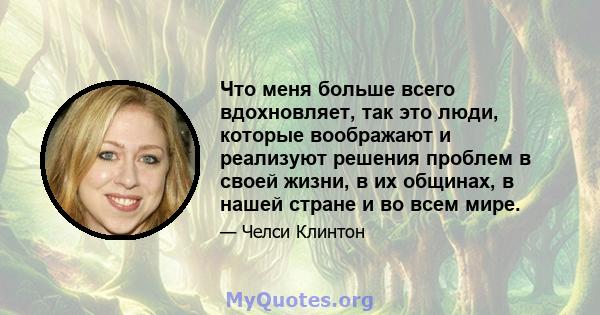 Что меня больше всего вдохновляет, так это люди, которые воображают и реализуют решения проблем в своей жизни, в их общинах, в нашей стране и во всем мире.

— Челси Клинтон

MyQuotes.org